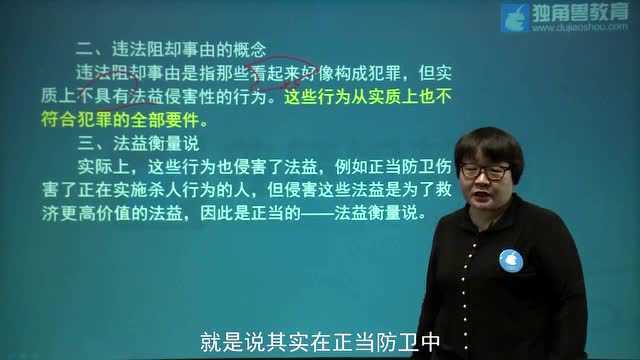 独角兽教育
www.dujiaoshou.com

二、违法阻却事由的概念

违法阻却事由是指那些看起来好像构成犯罪，但实质上不具有法益侵害性的行为。这些行为从实质上也不符合犯罪的全部要件。

三、法益衡量说

实际上，这些行为也侵害了法益，例如正当防卫伤害了正在实施杀人行为的人，但侵害这些法益是为了救济更高价值的法益，因此是正当的——法益衡量说。

就是说其实在正当防卫中